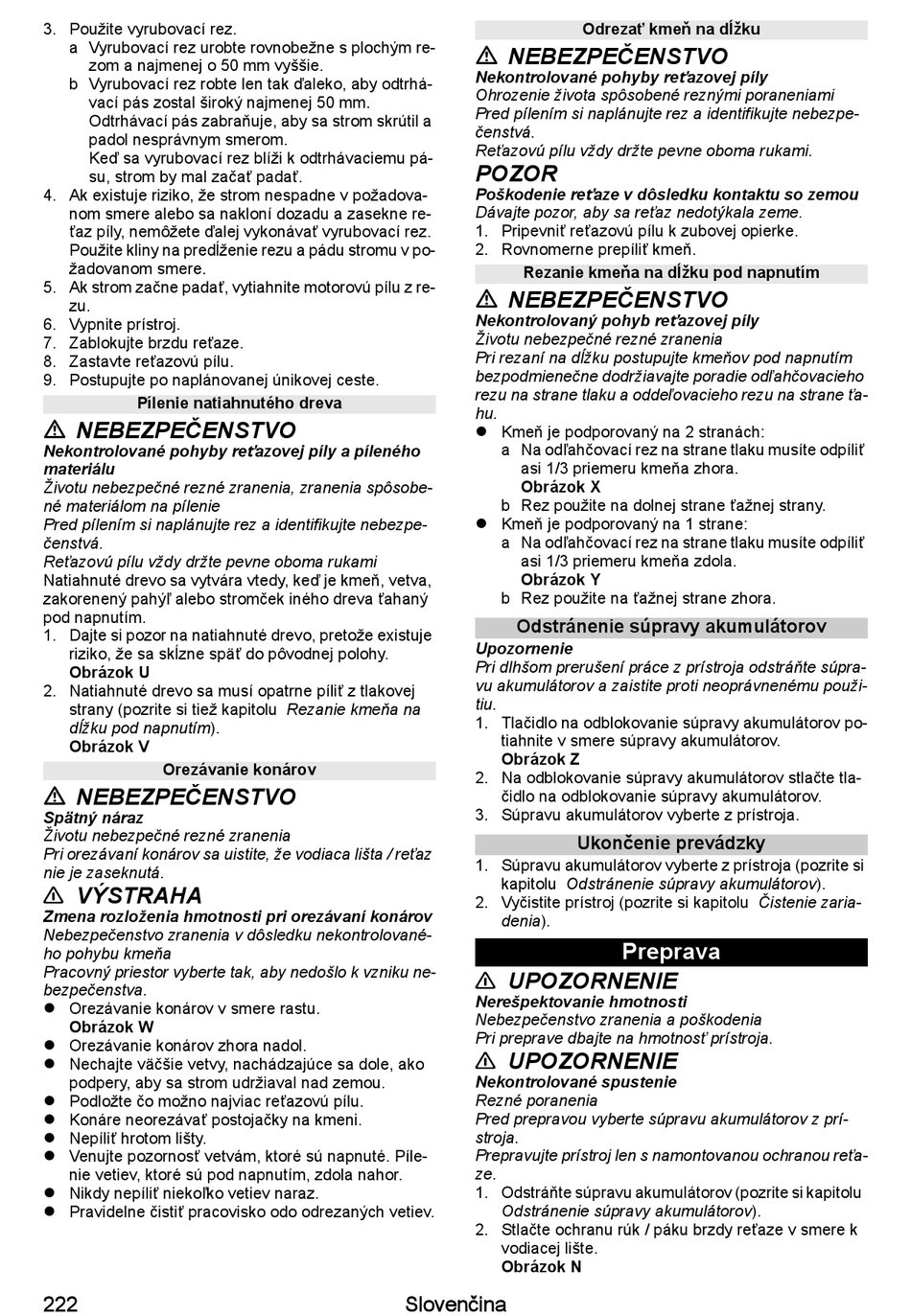 3. Použite vyrubovací rez.
a Vyrubovací rez urobte rovnobežne s plochým rezom a najmenej o 50 mm vyššie.
b Vyrubovací rez robte len tak ďaleko, aby odtrhávací pás zostal široký najmenej 50 mm. Odtrhávací pás zabraňuje, aby sa strom skrútil a padol nesprávnym smerom. Keď sa vyrubovací rez blíži k odtrhávaciemu pásu, strom by mal začať padať.
4. Ak existuje riziko, že strom nespadne v požadovanom smere alebo sa nakloní dozadu a zasekne reťaz píly, nemôžete ďalej vykonávať vyrubovací rez. Použite kliny na predĺženie rezu a pádu stromu v požadovanom smere.
5. Ak strom začne padať, vytiahnite motorovú pílu z rezu.
6. Vypnite prístroj.
7. Zablokujte brzdu reťaze.
8. Zastavte reťazovú pílu.
9. Postupujte po naplánovanej únikovej ceste.

Pílenie natiahnutého dreva

⚠ NEBEZPEČENSTVO
Nekontrolované pohyby reťazovej píly a píleného materiálu
Životu nebezpečné rezné zranenia, zranenia spôsobené materiálom na pílenie
Pred pílením si naplánujte rez a identifikujte nebezpečenstvá.
Reťazovú pílu vždy držte pevne oboma rukami
Natiahnuté drevo sa vytvára vtedy, keď je kmeň, vetva, zakorenený pahýľ alebo stromček iného dreva ťahaný pod napnutím.
1. Dajte si pozor na natiahnuté drevo, pretože existuje riziko, že sa skĺzne späť do pôvodnej polohy.
Obrázok U
2. Natiahnuté drevo sa musí opatrne píliť z tlakovej strany (pozrite si tiež kapitolu Rezanie kmeňa na dĺžku pod napnutím).
Obrázok V

Orezávanie konárov

⚠ NEBEZPEČENSTVO
Spätný náraz
Životu nebezpečné rezné zranenia
Pri orezávaní konárov sa uistite, že vodiaca lišta / reťaz nie je zaseknutá.

⚠ VÝSTRAHA
Zmena rozloženia hmotnosti pri orezávaní konárov
Nebezpečenstvo zranenia v dôsledku nekontrolovaného pohybu kmeňa
Pracovný priestor vyberte tak, aby nedošlo k vzniku nebezpečenstva.
● Orezávanie konárov v smere rastu.
Obrázok W
● Orezávanie konárov zhora nadol.
● Nechajte väčšie vetvy, nachádzajúce sa dole, ako podpery, aby sa strom udržiaval nad zemou.
● Podložte čo možno najviac reťazovú pílu.
● Konáre neorezávať postojačky na kmeni.
● Nepíliť hrotom lišty.
● Venujte pozornosť vetvám, ktoré sú napnuté. Pílenie vetiev, ktoré sú pod napnutím, zdola nahor.
● Nikdy nepíliť niekoľko vetiev naraz.
● Pravidelne čistiť pracovisko odo odrezaných vetiev.

Odrezať kmeň na dĺžku

⚠ NEBEZPEČENSTVO
Nekontrolované pohyby reťazovej píly
Ohrozenie života spôsobené reznými poraneniami
Pred pílením si naplánujte rez a identifikujte nebezpečenstvá.
Reťazovú pílu vždy držte pevne oboma rukami.

POZOR
Poškodenie reťaze v dôsledku kontaktu so zemou
Dávajte pozor, aby sa reťaz nedotýkala zeme.
1. Pripevniť reťazovú pílu k zubovej opierke.
2. Rovnomerne prepíliť kmeň.

Rezanie kmeňa na dĺžku pod napnutím

⚠ NEBEZPEČENSTVO
Nekontrolovaný pohyb reťazovej píly
Životu nebezpečné rezné zranenia
Pri rezaní na dĺžku postupujte kmeňov pod napnutím bezpodmienečne dodržiavajte poradie odľahčovacieho rezu na strane tlaku a oddeľovacieho rezu na strane ťahu.
● Kmeň je podporovaný na 2 stranách:
a Na odľahčovací rez na strane tlaku musíte odpíliť asi 1/3 priemeru kmeňa zhora.
Obrázok X
b Rez použite na dolnej strane ťažnej strany.
● Kmeň je podporovaný na 1 strane:
a Na odľahčovací rez na strane tlaku musíte odpíliť asi 1/3 priemeru kmeňa zdola.
Obrázok Y
b Rez použite na ťažnej strane zhora.

Odstránenie súpravy akumulátorov

Upozornenie
Pri dlhšom prerušení práce z prístroja odstráňte súpravu akumulátorov a zaistite proti neoprávnenému použitiu.
1. Tlačidlo na odblokovanie súpravy akumulátorov potiahnite v smere súpravy akumulátorov.
Obrázok Z
2. Na odblokovanie súpravy akumulátorov stlačte tlačidlo na odblokovanie súpravy akumulátorov.
3. Súpravu akumulátorov vyberte z prístroja.

Ukončenie prevádzky

1. Súpravu akumulátorov vyberte z prístroja (pozrite si kapitolu Odstránenie súpravy akumulátorov).
2. Vyčistite prístroj (pozrite si kapitolu Čistenie zariadenia).

Preprava

⚠ UPOZORNENIE
Nerešpektovanie hmotnosti
Nebezpečenstvo zranenia a poškodenia
Pri preprave dbajte na hmotnosť prístroja.

⚠ UPOZORNENIE
Nekontrolované spustenie
Rezné poranenia
Pred prepravou vyberte súpravu akumulátorov z prístroja.
Prepravujte prístroj len s namontovanou ochranou reťaze.
1. Odstráňte súpravu akumulátorov (pozrite si kapitolu Odstránenie súpravy akumulátorov).
2. Stlačte ochranu rúk / páku brzdy reťaze v smere k vodiacej lište.
Obrázok N

222 Slovenčina